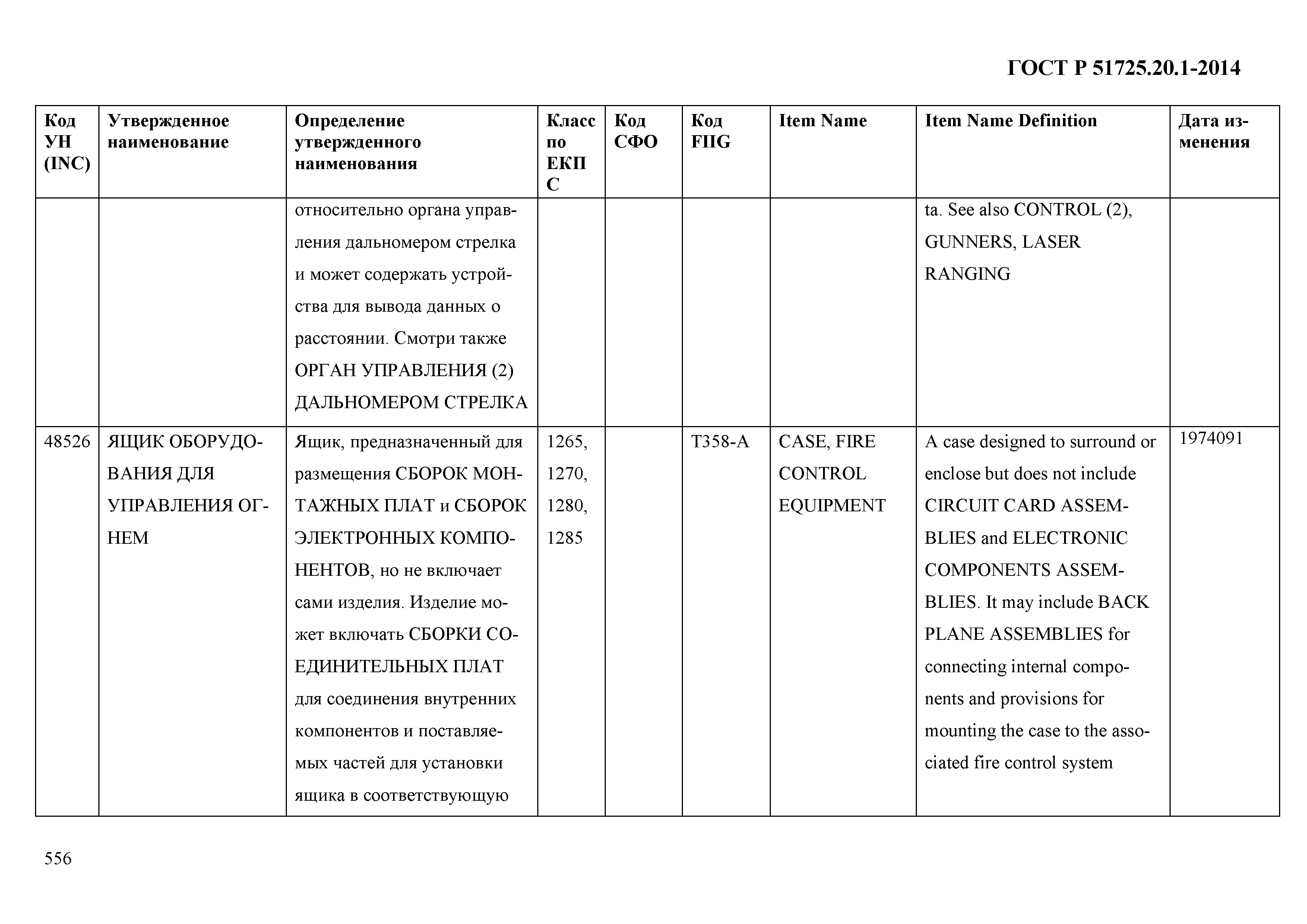 ГОСТ Р 51725.20.1-2014

| Код УН (INC) | Утвержденное наименование | Определение утвержденного наименования | Класс по ЕКПС | Код СФО | Код FIIG | Item Name | Item Name Definition | Дата изменения |
|---|---|---|---|---|---|---|---|---|
| | | относительно органа управления дальномером стрелка и может содержать устройства для вывода данных о расстоянии. Смотри также ОРГАН УПРАВЛЕНИЯ (2) ДАЛЬНОМЕРОМ СТРЕЛКА | | | | | ta. See also CONTROL (2), GUNNERS, LASER RANGING | |
| 48526 | ЯЩИК ОБОРУДОВАНИЯ ДЛЯ УПРАВЛЕНИЯ ОГНЕМ | Ящик, предназначенный для размещения СБОРОК МОНТАЖНЫХ ПЛАТ и СБОРОК ЭЛЕКТРОННЫХ КОМПОНЕНТОВ, но не включает сами изделия. Изделие может включать СБОРКИ СОЕДИНИТЕЛЬНЫХ ПЛАТ для соединения внутренних компонентов и поставляемых частей для установки ящика в соответствующую | 1265, 1270, 1280, 1285 | | T358-A | CASE, FIRE CONTROL EQUIPMENT | A case designed to surround or enclose but does not include CIRCUIT CARD ASSEMBLIES and ELECTRONIC COMPONENTS ASSEMBLIES. It may include BACK PLANE ASSEMBLIES for connecting internal components and provisions for mounting the case to the associated fire control system | 1974091 |

556